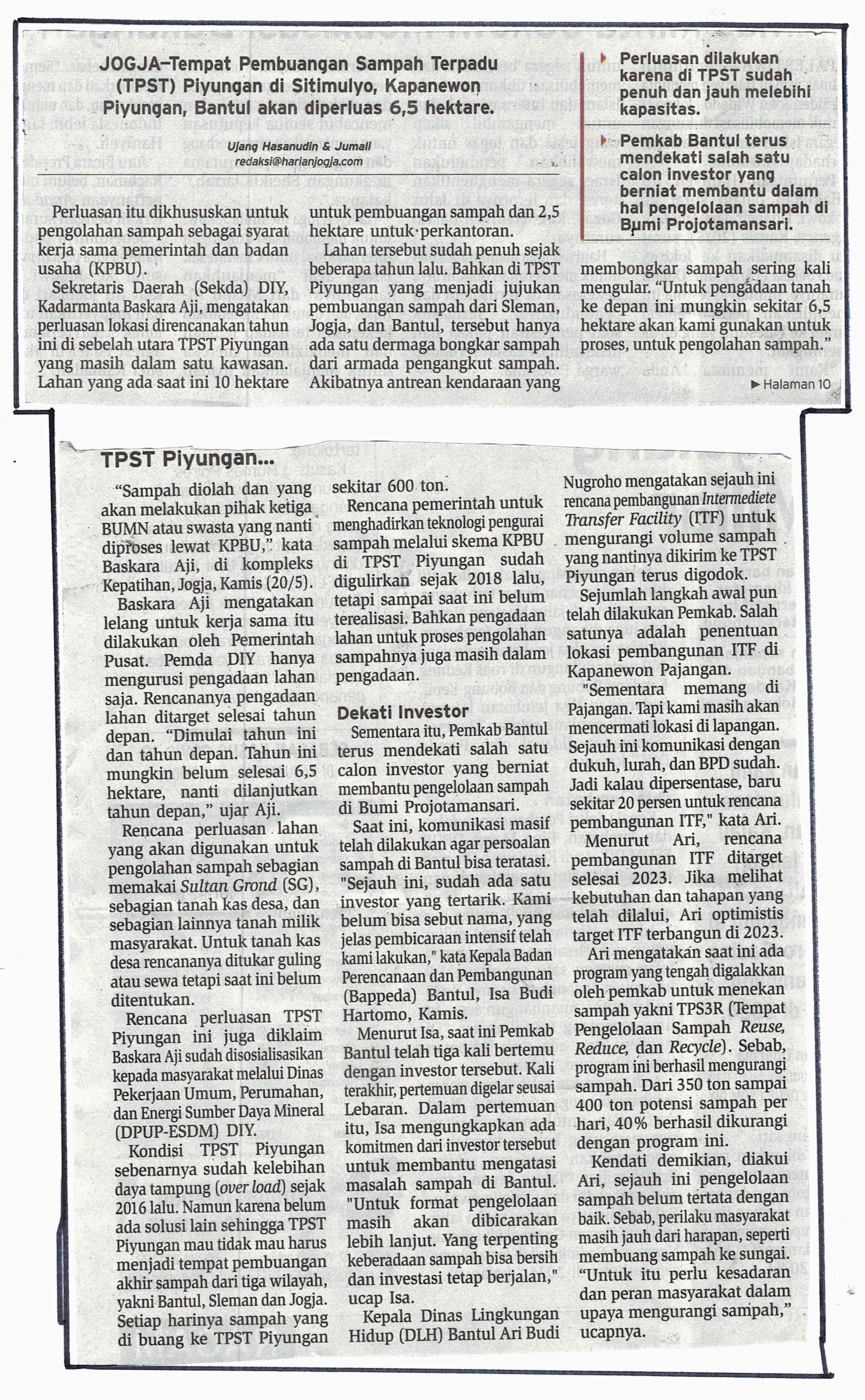 JOGJA–Tempat Pembuangan Sampah Terpadu (TPST) Piyungan di Sitimulyo, Kapanewon Piyungan, Bantul akan diperluas 6,5 hektare.

Ujang Hasanudin & Jumali
redaksi@harianjogja.com

Perluasan dilakukan karena di TPST sudah penuh dan jauh melebihi kapasitas.

Pemkab Bantul terus mendekati salah satu calon investor yang berniat membantu dalam hal pengelolaan sampah di Bumi Projotamansari.

Perluasan itu dikhususkan untuk pengolahan sampah sebagai syarat kerja sama pemerintah dan badan usaha (KPBU).

Sekretaris Daerah (Sekda) DIY, Kadarmanta Baskara Aji, mengatakan perluasan lokasi direncanakan tahun ini di sebelah utara TPST Piyungan yang masih dalam satu kawasan. Lahan yang ada saat ini 10 hektare untuk pembuangan sampah dan 2,5 hektare untuk perkantoran.

Lahan tersebut sudah penuh sejak beberapa tahun lalu. Bahkan di TPST Piyungan yang menjadi jujukan pembuangan sampah dari Sleman, Jogja, dan Bantul, tersebut hanya ada satu dermaga bongkar sampah dari armada pengangkut sampah. Akibatnya antrean kendaraan yang membongkar sampah sering kali mengular. "Untuk pengadaan tanah ke depan ini mungkin sekitar 6,5 hektare akan kami gunakan untuk proses, untuk pengolahan sampah."

Halaman 10

TPST Piyungan...

"Sampah diolah dan yang akan melakukan pihak ketiga BUMN atau swasta yang nanti diproses lewat KPBU," kata Baskara Aji, di kompleks Kepatihan, Jogja, Kamis (20/5).

Baskara Aji mengatakan lelang untuk kerja sama itu dilakukan oleh Pemerintah Pusat. Pemda DIY hanya mengurusi pengadaan lahan saja. Rencananya pengadaan lahan ditarget selesai tahun depan. "Dimulai tahun ini dan tahun depan. Tahun ini mungkin belum selesai 6,5 hektare, nanti dilanjutkan tahun depan," ujar Aji.

Rencana perluasan lahan yang akan digunakan untuk pengolahan sampah sebagian memakai Sultan Grond (SG), sebagian tanah kas desa, dan sebagian lainnya tanah milik masyarakat. Untuk tanah kas desa rencananya ditukar guling atau sewa tetapi saat ini belum ditentukan.

Rencana perluasan TPST Piyungan ini juga diklaim Baskara Aji sudah disosialisasikan kepada masyarakat melalui Dinas Pekerjaan Umum, Perumahan, dan Energi Sumber Daya Mineral (DPUP-ESDM) DIY.

Kondisi TPST Piyungan sebenarnya sudah kelebihan daya tampung (over load) sejak 2016 lalu. Namun karena belum ada solusi lain sehingga TPST Piyungan mau tidak mau harus menjadi tempat pembuangan akhir sampah dari tiga wilayah, yakni Bantul, Sleman dan Jogja. Setiap harinya sampah yang di buang ke TPST Piyungan sekitar 600 ton.

Rencana pemerintah untuk menghadirkan teknologi pengurai sampah melalui skema KPBU di TPST Piyungan sudah digulirkan sejak 2018 lalu, tetapi sampai saat ini belum terealisasi. Bahkan pengadaan lahan untuk proses pengolahan sampahnya juga masih dalam pengadaan.

Dekati Investor

Sementara itu, Pemkab Bantul terus mendekati salah satu calon investor yang berniat membantu pengelolaan sampah di Bumi Projotamansari.

Saat ini, komunikasi masif telah dilakukan agar persoalan sampah di Bantul bisa teratasi. "Sejauh ini, sudah ada satu investor yang tertarik. Kami belum bisa sebut nama, yang jelas pembicaraan intensif telah kami lakukan," kata Kepala Badan Perencanaan dan Pembangunan (Bappeda) Bantul, Isa Budi Hartomo, Kamis.

Menurut Isa, saat ini Pemkab Bantul telah tiga kali bertemu dengan investor tersebut. Kali terakhir, pertemuan digelar seusai Lebaran. Dalam pertemuan itu, Isa mengungkapkan ada komitmen dari investor tersebut untuk membantu mengatasi masalah sampah di Bantul. "Untuk format pengelolaan masih akan dibicarakan lebih lanjut. Yang terpenting keberadaan sampah bisa bersih dan investasi tetap berjalan," ucap Isa.

Kepala Dinas Lingkungan Hidup (DLH) Bantul Ari Budi Nugroho mengatakan sejauh ini rencana pembangunan Intermediete Transfer Facility (ITF) untuk mengurangi volume sampah yang nantinya dikirim ke TPST Piyungan terus digodok.

Sejumlah langkah awal pun telah dilakukan Pemkab. Salah satunya adalah penentuan lokasi pembangunan ITF di Kapanewon Pajangan.

"Sementara memang di Pajangan. Tapi kami masih akan mencermati lokasi di lapangan. Sejauh ini komunikasi dengan dukuh, lurah, dan BPD sudah. Jadi kalau dipersentase, baru sekitar 20 persen untuk rencana pembangunan ITF," kata Ari.

Menurut Ari, rencana pembangunan ITF ditarget selesai 2023. Jika melihat kebutuhan dan tahapan yang telah dilalui, Ari optimistis target ITF terbangun di 2023.

Ari mengatakan saat ini ada program yang tengah digalakkan oleh pemkab untuk menekan sampah yakni TPS3R (Tempat Pengelolaan Sampah Reuse, Reduce, dan Recycle). Sebab, program ini berhasil mengurangi sampah. Dari 350 ton sampai 400 ton potensi sampah per hari, 40% berhasil dikurangi dengan program ini.

Kendati demikian, diakui Ari, sejauh ini pengelolaan sampah belum tertata dengan baik. Sebab, perilaku masyarakat masih jauh dari harapan, seperti membuang sampah ke sungai. "Untuk itu perlu kesadaran dan peran masyarakat dalam upaya mengurangi sampah," ucapnya.